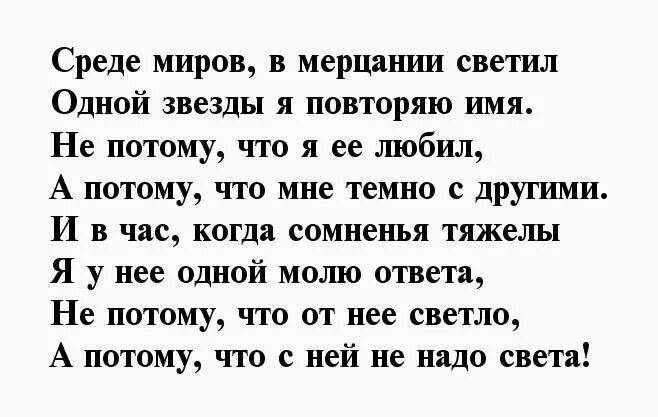 Среде миров, в мерцании светил
Одной звезды я повторяю имя.
Не потому, что я ее любил,
А потому, что мне темно с другими.
И в час, когда сомненья тяжелы
Я у нее одной молю ответа,
Не потому, что от нее светло,
А потому, что с ней не надо света!